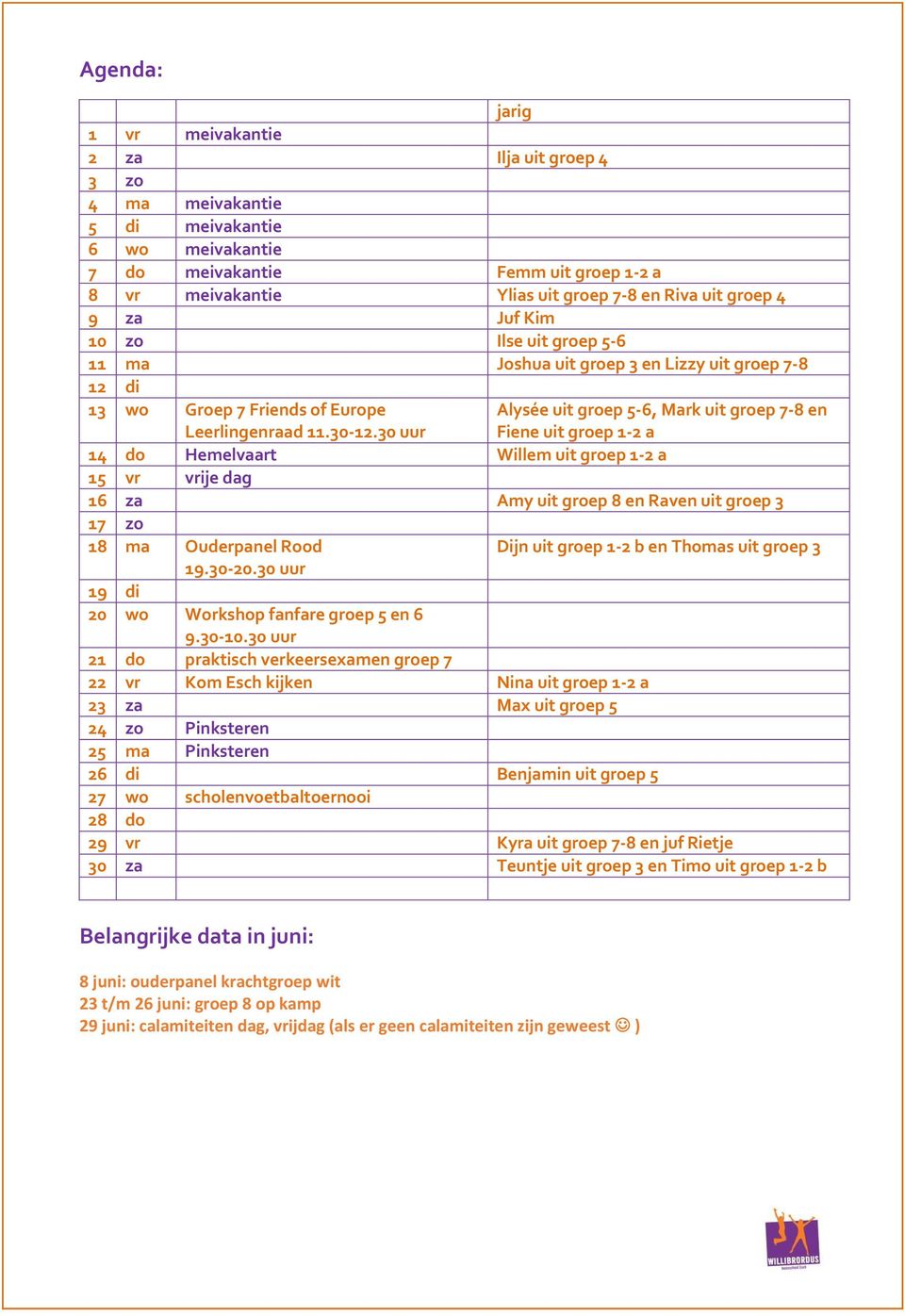 Agenda:

| | | | jarig |
|---|---|---|---|
| 1 | vr | meivakantie | |
| 2 | za | | Ilja uit groep 4 |
| 3 | zo | | |
| 4 | ma | meivakantie | |
| 5 | di | meivakantie | |
| 6 | wo | meivakantie | |
| 7 | do | meivakantie | Femm uit groep 1-2 a |
| 8 | vr | meivakantie | Ylias uit groep 7-8 en Riva uit groep 4 |
| 9 | za | | Juf Kim |
| 10 | zo | | Ilse uit groep 5-6 |
| 11 | ma | | Joshua uit groep 3 en Lizzy uit groep 7-8 |
| 12 | di | | |
| 13 | wo | Groep 7 Friends of Europe Leerlingenraad 11.30-12.30 uur | Alysée uit groep 5-6, Mark uit groep 7-8 en Fiene uit groep 1-2 a |
| 14 | do | Hemelvaart | Willem uit groep 1-2 a |
| 15 | vr | vrije dag | |
| 16 | za | | Amy uit groep 8 en Raven uit groep 3 |
| 17 | zo | | |
| 18 | ma | Ouderpanel Rood 19.30-20.30 uur | Dijn uit groep 1-2 b en Thomas uit groep 3 |
| 19 | di | | |
| 20 | wo | Workshop fanfare groep 5 en 6 9.30-10.30 uur | |
| 21 | do | praktisch verkeersexamen groep 7 | |
| 22 | vr | Kom Esch kijken | Nina uit groep 1-2 a |
| 23 | za | | Max uit groep 5 |
| 24 | zo | Pinksteren | |
| 25 | ma | Pinksteren | |
| 26 | di | | Benjamin uit groep 5 |
| 27 | wo | scholenvoetbaltoernooi | |
| 28 | do | | |
| 29 | vr | | Kyra uit groep 7-8 en juf Rietje |
| 30 | za | | Teuntje uit groep 3 en Timo uit groep 1-2 b |
| | | | |

Belangrijke data in juni:

8 juni: ouderpanel krachtgroep wit
23 t/m 26 juni: groep 8 op kamp
29 juni: calamiteiten dag, vrijdag (als er geen calamiteiten zijn geweest ☺ )

WILLIBRORDUS